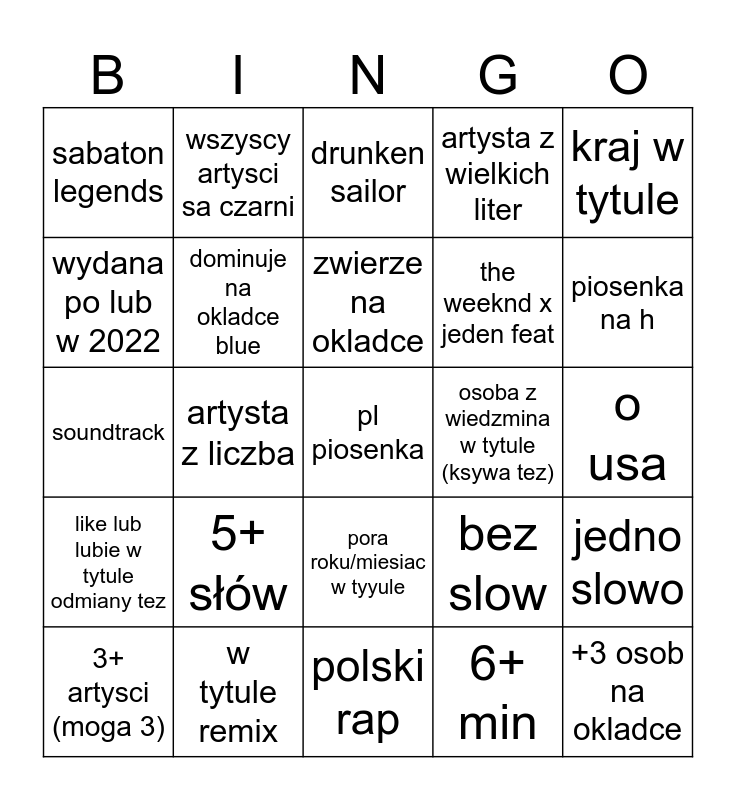 | B | I | N | G | O |
|---|---|---|---|---|
| sabaton legends | wszyscy artysci sa czarni | drunken sailor | artysta z wielkich liter | kraj w tytule |
| wydana po lub w 2022 | dominuje na okladce blue | zwierze na okladce | the weeknd x jeden feat | piosenka na h |
| soundtrack | artysta z liczba | pl piosenka | osoba z wiedzmina w tytule (ksywa tez) | o usa |
| like lub lubie w tytule odmiany tez | 5+ słów | pora roku/miesiac w tyyule | bez slow | jedno slowo |
| 3+ artysci (moga 3) | w tytule remix | polski rap | 6+ min | +3 osob na okladce |